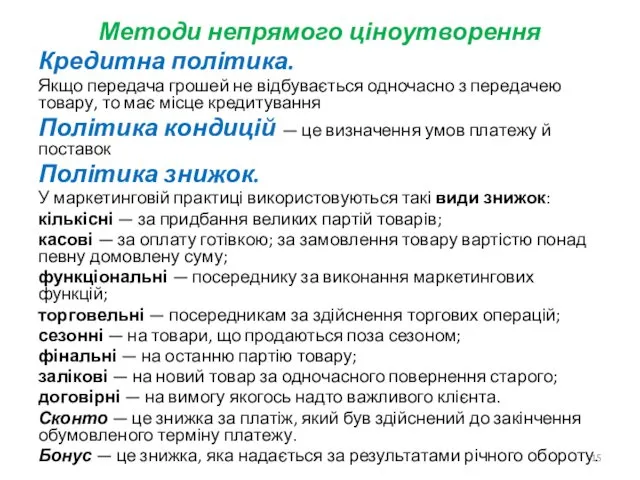 Методи непрямого ціноутворення

Кредитна політика.

Якщо передача грошей не відбувається одночасно з передачею товару, то має місце кредитування

Політика кондицій — це визначення умов платежу й поставок

Політика знижок.

У маркетинговій практиці використовуються такі види знижок:

кількісні — за придбання великих партій товарів;

касові — за оплату готівкою; за замовлення товару вартістю понад певну домовлену суму;

функціональні — посереднику за виконання маркетингових функцій;

торговельні — посередникам за здійснення торгових операцій;

сезонні — на товари, що продаються поза сезоном;

фінальні — на останню партію товару;

залікові — на новий товар за одночасного повернення старого;

договірні — на вимогу якогось надто важливого клієнта.

Сконто — це знижка за платіж, який був здійснений до закінчення обумовленого терміну платежу.

Бонус — це знижка, яка надається за результатами річного обороту.

15